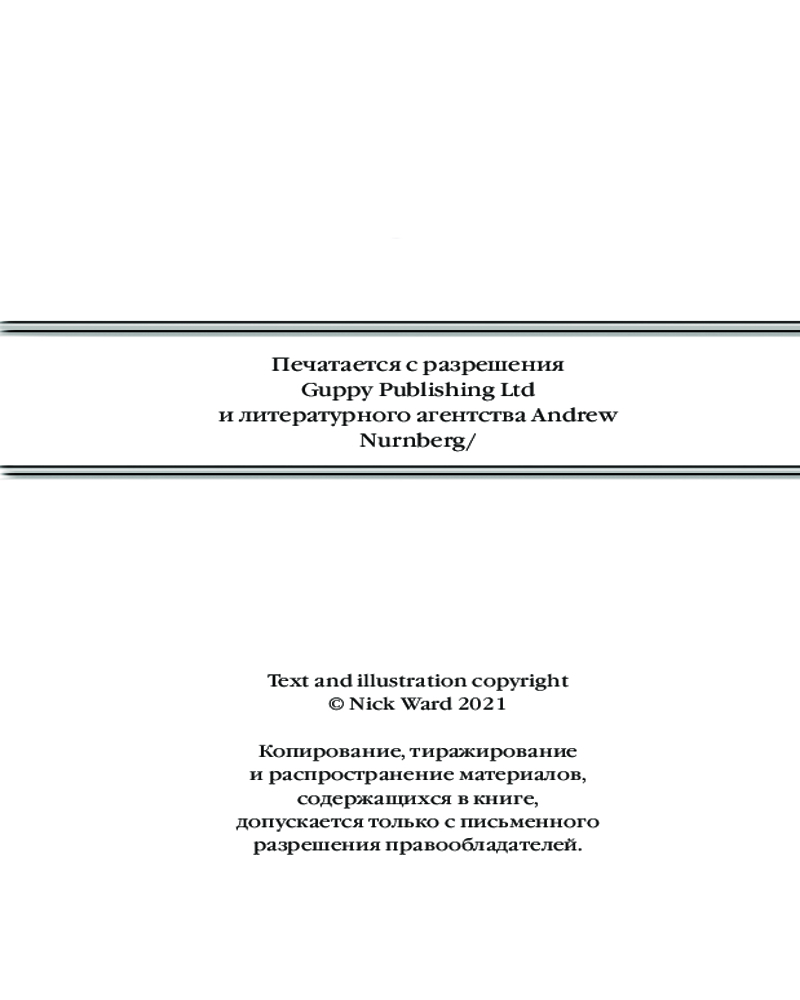 Печатается с разрешения Guppy Publishing Ltd и литературного агентства Andrew Nurnberg/

Text and illustration copyright © Nick Ward 2021

Копирование, тиражирование и распространение материалов, содержащихся в книге, допускается только с письменного разрешения правообладателей.